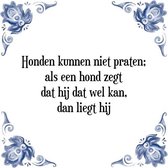 Honden kunnen niet praten; als een hond zegt dat hij dat wel kan, dan liegt hij